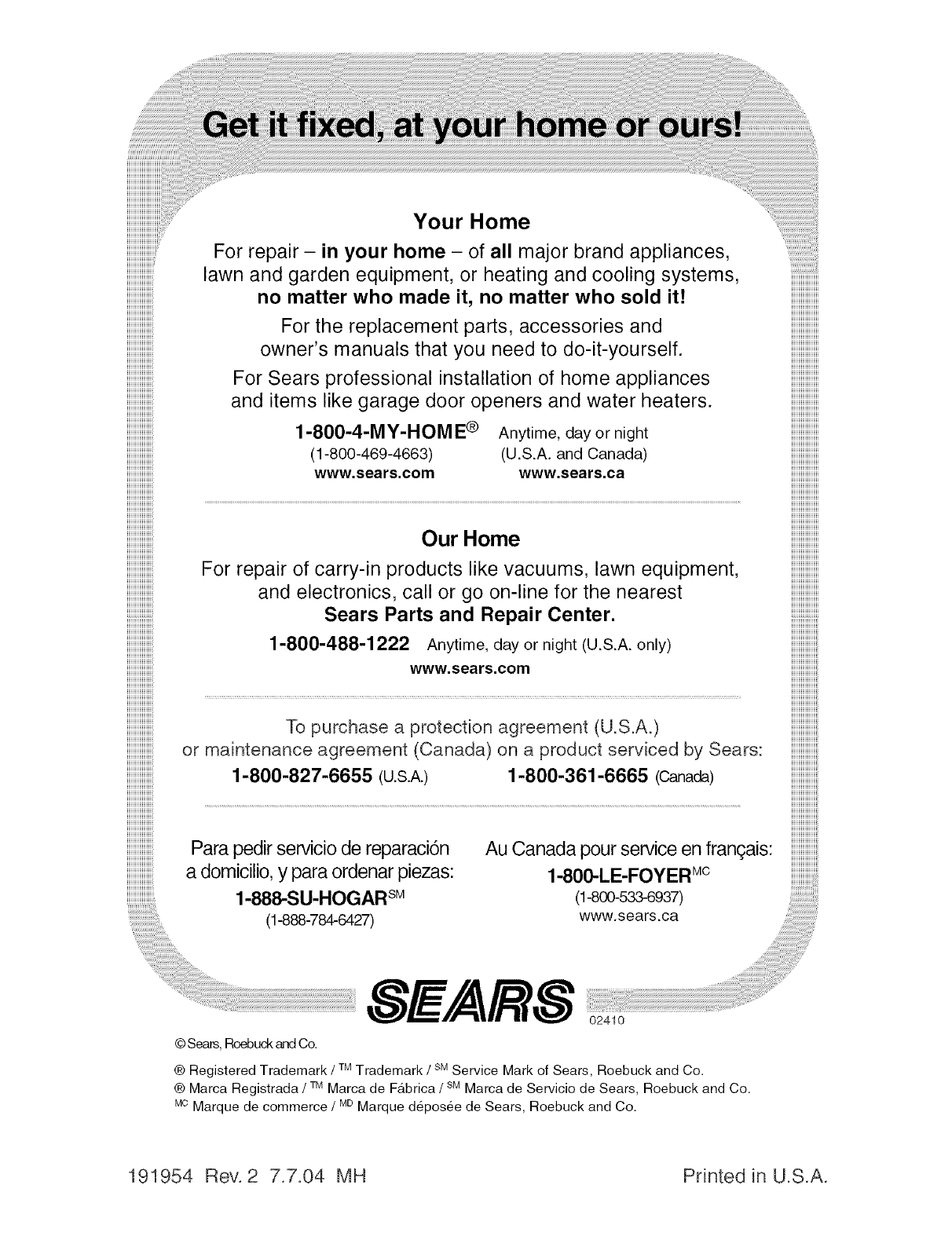 Get it fixed, at your home or ours!

Your Home

For repair – in your home – of all major brand appliances, lawn and garden equipment, or heating and cooling systems, no matter who made it, no matter who sold it!

For the replacement parts, accessories and owner's manuals that you need to do-it-yourself.

For Sears professional installation of home appliances and items like garage door openers and water heaters.

1-800-4-MY-HOME® Anytime, day or night
(1-800-469-4663) (U.S.A. and Canada)
www.sears.com www.sears.ca

Our Home

For repair of carry-in products like vacuums, lawn equipment, and electronics, call or go on-line for the nearest Sears Parts and Repair Center.

1-800-488-1222 Anytime, day or night (U.S.A. only)
www.sears.com

To purchase a protection agreement (U.S.A.) or maintenance agreement (Canada) on a product serviced by Sears:

1-800-827-6655 (U.S.A.) 1-800-361-6665 (Canada)

Para pedir servicio de reparación a domicilio, y para ordenar piezas:
1-888-SU-HOGAR$^{SM}$
(1-888-784-6427)

Au Canada pour service en français:
1-800-LE-FOYER$^{MC}$
(1-800-533-6937)
www.sears.ca

SEARS 02410

© Sears, Roebuck and Co.

® Registered Trademark / $^{TM}$ Trademark / $^{SM}$ Service Mark of Sears, Roebuck and Co.
® Marca Registrada / $^{TM}$ Marca de Fábrica / $^{SM}$ Marca de Servicio de Sears, Roebuck and Co.
$^{MC}$ Marque de commerce / $^{MD}$ Marque déposée de Sears, Roebuck and Co.

191954 Rev. 2 7.7.04 MH

Printed in U.S.A.